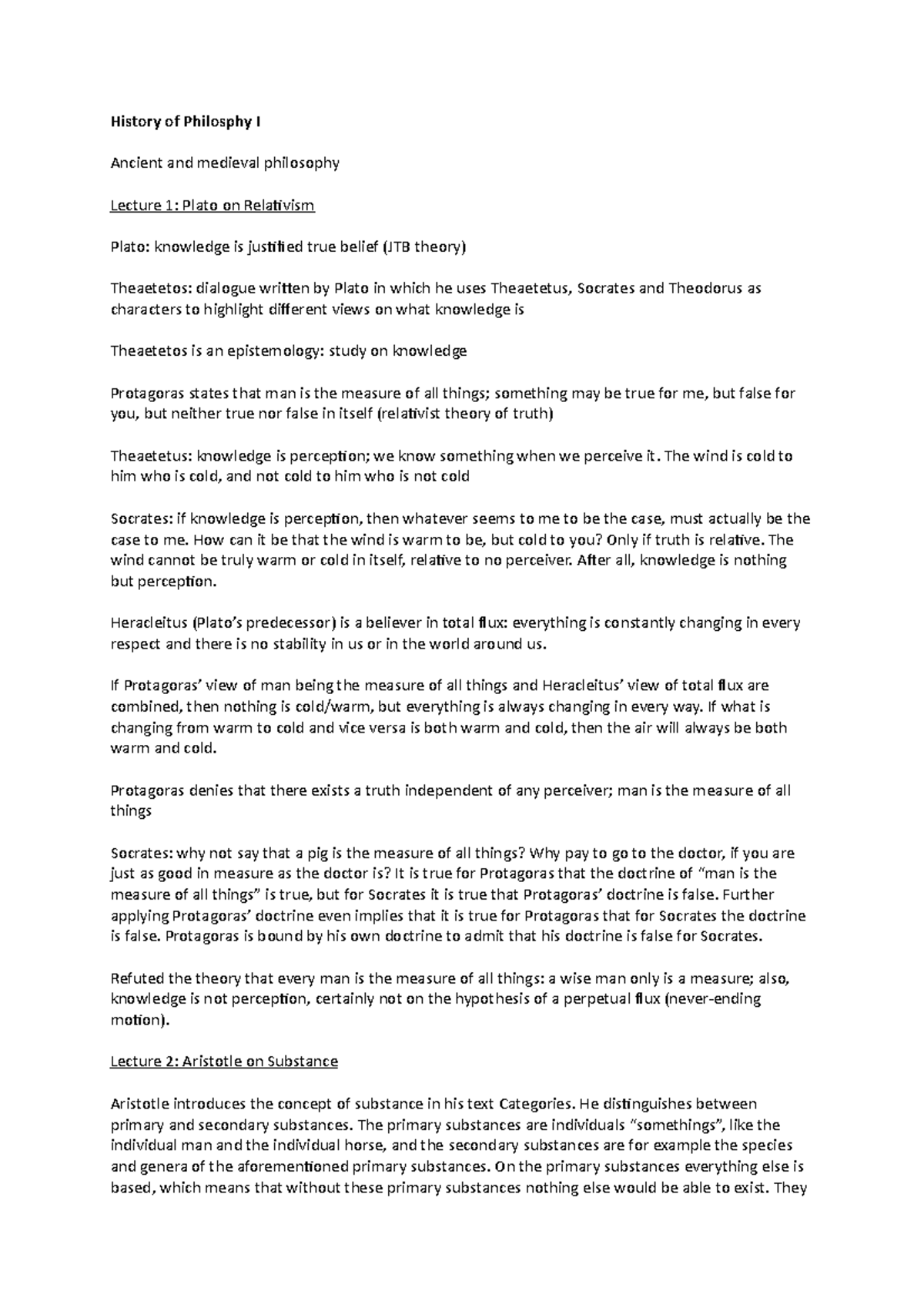 History of Philosphy I

Ancient and medieval philosophy

Lecture 1: Plato on Relativism

Plato: knowledge is justified true belief (JTB theory)

Theaetetos: dialogue written by Plato in which he uses Theaetetus, Socrates and Theodorus as characters to highlight different views on what knowledge is

Theaetetos is an epistemology: study on knowledge

Protagoras states that man is the measure of all things; something may be true for me, but false for you, but neither true nor false in itself (relativist theory of truth)

Theaetetus: knowledge is perception; we know something when we perceive it. The wind is cold to him who is cold, and not cold to him who is not cold

Socrates: if knowledge is perception, then whatever seems to me to be the case, must actually be the case to me. How can it be that the wind is warm to be, but cold to you? Only if truth is relative. The wind cannot be truly warm or cold in itself, relative to no perceiver. After all, knowledge is nothing but perception.

Heracleitus (Plato's predecessor) is a believer in total flux: everything is constantly changing in every respect and there is no stability in us or in the world around us.

If Protagoras' view of man being the measure of all things and Heracleitus' view of total flux are combined, then nothing is cold/warm, but everything is always changing in every way. If what is changing from warm to cold and vice versa is both warm and cold, then the air will always be both warm and cold.

Protagoras denies that there exists a truth independent of any perceiver; man is the measure of all things

Socrates: why not say that a pig is the measure of all things? Why pay to go to the doctor, if you are just as good in measure as the doctor is? It is true for Protagoras that the doctrine of "man is the measure of all things" is true, but for Socrates it is true that Protagoras' doctrine is false. Further applying Protagoras' doctrine even implies that it is true for Protagoras that for Socrates the doctrine is false. Protagoras is bound by his own doctrine to admit that his doctrine is false for Socrates.

Refuted the theory that every man is the measure of all things: a wise man only is a measure; also, knowledge is not perception, certainly not on the hypothesis of a perpetual flux (never-ending motion).

Lecture 2: Aristotle on Substance

Aristotle introduces the concept of substance in his text Categories. He distinguishes between primary and secondary substances. The primary substances are individuals "somethings", like the individual man and the individual horse, and the secondary substances are for example the species and genera of the aforementioned primary substances. On the primary substances everything else is based, which means that without these primary substances nothing else would be able to exist. They